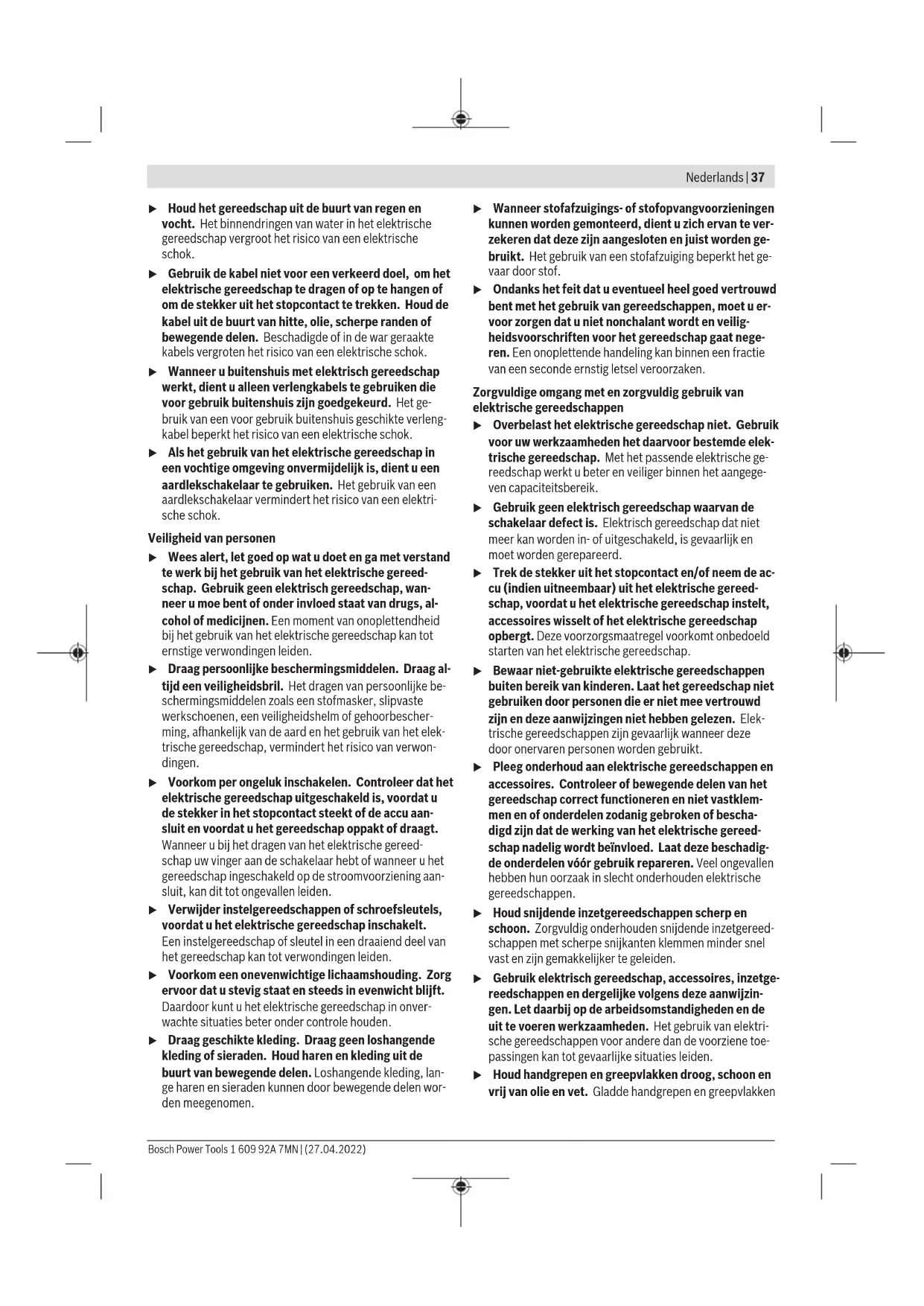 Nederlands | 37

▶ Houd het gereedschap uit de buurt van regen en vocht. Het binnendringen van water in het elektrische gereedschap vergroot het risico van een elektrische schok.

▶ Gebruik de kabel niet voor een verkeerd doel, om het elektrische gereedschap te dragen of op te hangen of om de stekker uit het stopcontact te trekken. Houd de kabel uit de buurt van hitte, olie, scherpe randen of bewegende delen. Beschadigde of in de war geraakte kabels vergroten het risico van een elektrische schok.

▶ Wanneer u buitenshuis met elektrisch gereedschap werkt, dient u alleen verlengkabels te gebruiken die voor gebruik buitenshuis zijn goedgekeurd. Het gebruik van een voor gebruik buitenshuis geschikte verlengkabel beperkt het risico van een elektrische schok.

▶ Als het gebruik van het elektrische gereedschap in een vochtige omgeving onvermijdelijk is, dient u een aardlekschakelaar te gebruiken. Het gebruik van een aardlekschakelaar vermindert het risico van een elektrische schok.

Veiligheid van personen

▶ Wees alert, let goed op wat u doet en ga met verstand te werk bij het gebruik van het elektrische gereedschap. Gebruik geen elektrisch gereedschap, wanneer u moe bent of onder invloed staat van drugs, alcohol of medicijnen. Een moment van onoplettendheid bij het gebruik van het elektrische gereedschap kan tot ernstige verwondingen leiden.

▶ Draag persoonlijke beschermingsmiddelen. Draag altijd een veiligheidsbril. Het dragen van persoonlijke beschermingsmiddelen zoals een stofmasker, slipvaste werkschoenen, een veiligheidshelm of gehoorbescherming, afhankelijk van de aard en het gebruik van het elektrische gereedschap, vermindert het risico van verwondingen.

▶ Voorkom per ongeluk inschakelen. Controleer dat het elektrische gereedschap uitgeschakeld is, voordat u de stekker in het stopcontact steekt of de accu aansluit en voordat u het gereedschap oppakt of draagt. Wanneer u bij het dragen van het elektrische gereedschap uw vinger aan de schakelaar hebt of wanneer u het gereedschap ingeschakeld op de stroomvoorziening aansluit, kan dit tot ongevallen leiden.

▶ Verwijder instelgereedschappen of schroefsleutels, voordat u het elektrische gereedschap inschakelt. Een instelgereedschap of sleutel in een draaiend deel van het gereedschap kan tot verwondingen leiden.

▶ Voorkom een onevenwichtige lichaamshouding. Zorg ervoor dat u stevig staat en steeds in evenwicht blijft. Daardoor kunt u het elektrische gereedschap in onverwachte situaties beter onder controle houden.

▶ Draag geschikte kleding. Draag geen loshangende kleding of sieraden. Houd haren en kleding uit de buurt van bewegende delen. Loshangende kleding, lange haren en sieraden kunnen door bewegende delen worden meegenomen.

▶ Wanneer stofafzuigings- of stofopvangvoorzieningen kunnen worden gemonteerd, dient u zich ervan te verzekeren dat deze zijn aangesloten en juist worden gebruikt. Het gebruik van een stofafzuiging beperkt het gevaar door stof.

▶ Ondanks het feit dat u eventueel heel goed vertrouwd bent met het gebruik van gereedschappen, moet u ervoor zorgen dat u niet nonchalant wordt en veiligheidsvoorschriften voor het gereedschap gaat negeren. Een onoplettende handeling kan binnen een fractie van een seconde ernstig letsel veroorzaken.

Zorgvuldige omgang met en zorgvuldig gebruik van elektrische gereedschappen

▶ Overbelast het elektrische gereedschap niet. Gebruik voor uw werkzaamheden het daarvoor bestemde elektrische gereedschap. Met het passende elektrische gereedschap werkt u beter en veiliger binnen het aangegeven capaciteitsbereik.

▶ Gebruik geen elektrisch gereedschap waarvan de schakelaar defect is. Elektrisch gereedschap dat niet meer kan worden in- of uitgeschakeld, is gevaarlijk en moet worden gerepareerd.

▶ Trek de stekker uit het stopcontact en/of neem de accu (indien uitneembaar) uit het elektrische gereedschap, voordat u het elektrische gereedschap instelt, accessoires wisselt of het elektrische gereedschap opbergt. Deze voorzorgsmaatregel voorkomt onbedoeld starten van het elektrische gereedschap.

▶ Bewaar niet-gebruikte elektrische gereedschappen buiten bereik van kinderen. Laat het gereedschap niet gebruiken door personen die er niet mee vertrouwd zijn en deze aanwijzingen niet hebben gelezen. Elektrische gereedschappen zijn gevaarlijk wanneer deze door onervaren personen worden gebruikt.

▶ Pleeg onderhoud aan elektrische gereedschappen en accessoires. Controleer of bewegende delen van het gereedschap correct functioneren en niet vastklemmen en of onderdelen zodanig gebroken of beschadigd zijn dat de werking van het elektrische gereedschap nadelig wordt beïnvloed. Laat deze beschadigde onderdelen vóór gebruik repareren. Veel ongevallen hebben hun oorzaak in slecht onderhouden elektrische gereedschappen.

▶ Houd snijdende inzetgereedschappen scherp en schoon. Zorgvuldig onderhouden snijdende inzetgereedschappen met scherpe snijkanten klemmen minder snel vast en zijn gemakkelijker te geleiden.

▶ Gebruik elektrisch gereedschap, accessoires, inzetgereedschappen en dergelijke volgens deze aanwijzingen. Let daarbij op de arbeidsomstandigheden en de uit te voeren werkzaamheden. Het gebruik van elektrische gereedschappen voor andere dan de voorziene toepassingen kan tot gevaarlijke situaties leiden.

▶ Houd handgrepen en greepvlakken droog, schoon en vrij van olie en vet. Gladde handgrepen en greepvlakken

Bosch Power Tools 1 609 92A 7MN | (27.04.2022)